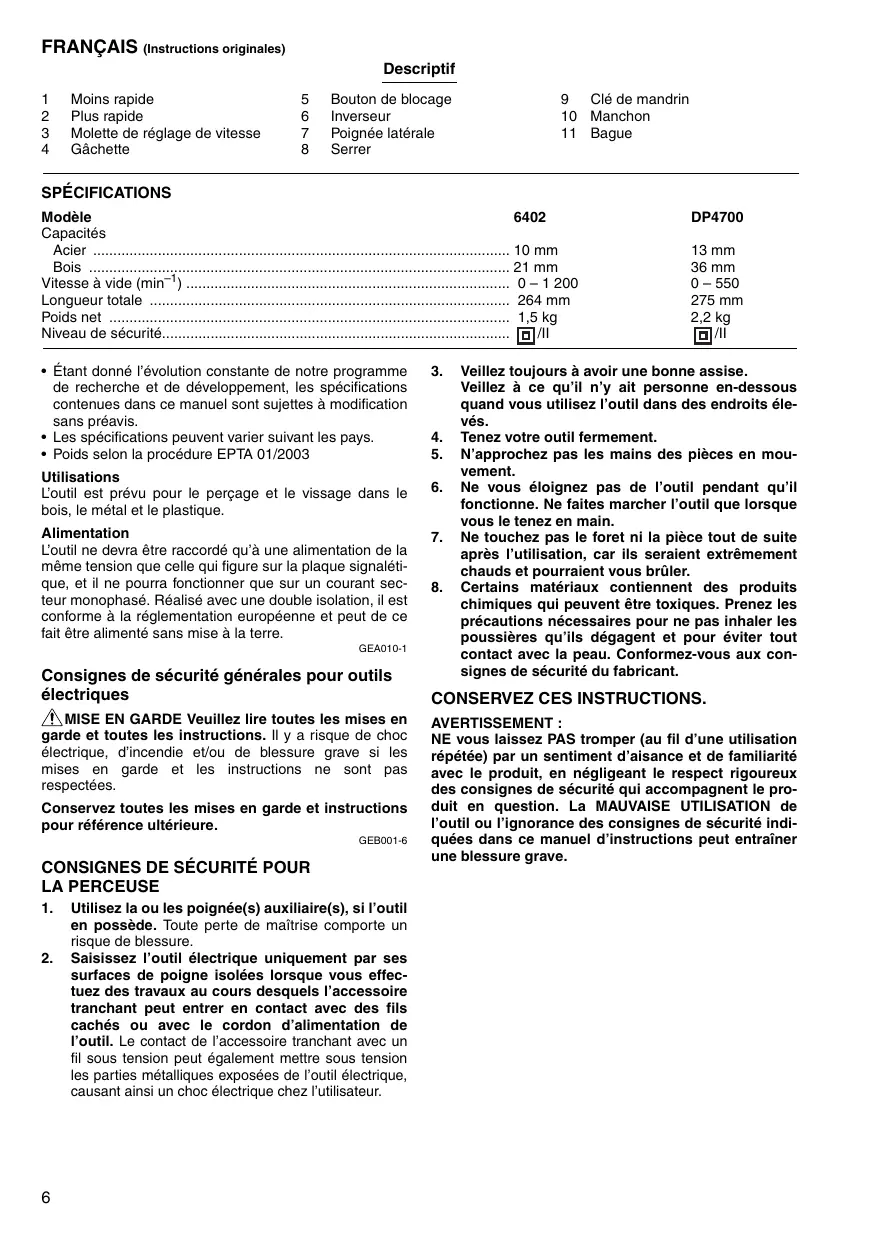 FRANÇAIS (Instructions originales)

Descriptif

1 Moins rapide
2 Plus rapide
3 Molette de réglage de vitesse
4 Gâchette
5 Bouton de blocage
6 Inverseur
7 Poignée latérale
8 Serrer
9 Clé de mandrin
10 Manchon
11 Bague

SPÉCIFICATIONS

| Modèle | 6402 | DP4700 |
|---|---|---|
| Capacités | | |
| Acier | 10 mm | 13 mm |
| Bois | 21 mm | 36 mm |
| Vitesse à vide ($min^{-1}$) | 0 – 1 200 | 0 – 550 |
| Longueur totale | 264 mm | 275 mm |
| Poids net | 1,5 kg | 2,2 kg |
| Niveau de sécurité | /II | /II |

• Étant donné l'évolution constante de notre programme de recherche et de développement, les spécifications contenues dans ce manuel sont sujettes à modification sans préavis.
• Les spécifications peuvent varier suivant les pays.
• Poids selon la procédure EPTA 01/2003

Utilisations
L'outil est prévu pour le perçage et le vissage dans le bois, le métal et le plastique.

Alimentation
L'outil ne devra être raccordé qu'à une alimentation de la même tension que celle qui figure sur la plaque signalétique, et il ne pourra fonctionner que sur un courant secteur monophasé. Réalisé avec une double isolation, il est conforme à la réglementation européenne et peut de ce fait être alimenté sans mise à la terre.
GEA010-1

Consignes de sécurité générales pour outils électriques

MISE EN GARDE Veuillez lire toutes les mises en garde et toutes les instructions. Il y a risque de choc électrique, d'incendie et/ou de blessure grave si les mises en garde et les instructions ne sont pas respectées.

Conservez toutes les mises en garde et instructions pour référence ultérieure.
GEB001-6

CONSIGNES DE SÉCURITÉ POUR LA PERCEUSE
1. Utilisez la ou les poignée(s) auxiliaire(s), si l'outil en possède. Toute perte de maîtrise comporte un risque de blessure.
2. Saisissez l'outil électrique uniquement par ses surfaces de poigne isolées lorsque vous effectuez des travaux au cours desquels l'accessoire tranchant peut entrer en contact avec des fils cachés ou avec le cordon d'alimentation de l'outil. Le contact de l'accessoire tranchant avec un fil sous tension peut également mettre sous tension les parties métalliques exposées de l'outil électrique, causant ainsi un choc électrique chez l'utilisateur.
3. Veillez toujours à avoir une bonne assise. Veillez à ce qu'il n'y ait personne en-dessous quand vous utilisez l'outil dans des endroits élevés.
4. Tenez votre outil fermement.
5. N'approchez pas les mains des pièces en mouvement.
6. Ne vous éloignez pas de l'outil pendant qu'il fonctionne. Ne faites marcher l'outil que lorsque vous le tenez en main.
7. Ne touchez pas le foret ni la pièce tout de suite après l'utilisation, car ils seraient extrêmement chauds et pourraient vous brûler.
8. Certains matériaux contiennent des produits chimiques qui peuvent être toxiques. Prenez les précautions nécessaires pour ne pas inhaler les poussières qu'ils dégagent et pour éviter tout contact avec la peau. Conformez-vous aux consignes de sécurité du fabricant.

CONSERVEZ CES INSTRUCTIONS.

AVERTISSEMENT :
NE vous laissez PAS tromper (au fil d'une utilisation répétée) par un sentiment d'aisance et de familiarité avec le produit, en négligeant le respect rigoureux des consignes de sécurité qui accompagnent le produit en question. La MAUVAISE UTILISATION de l'outil ou l'ignorance des consignes de sécurité indiquées dans ce manuel d'instructions peut entraîner une blessure grave.

6